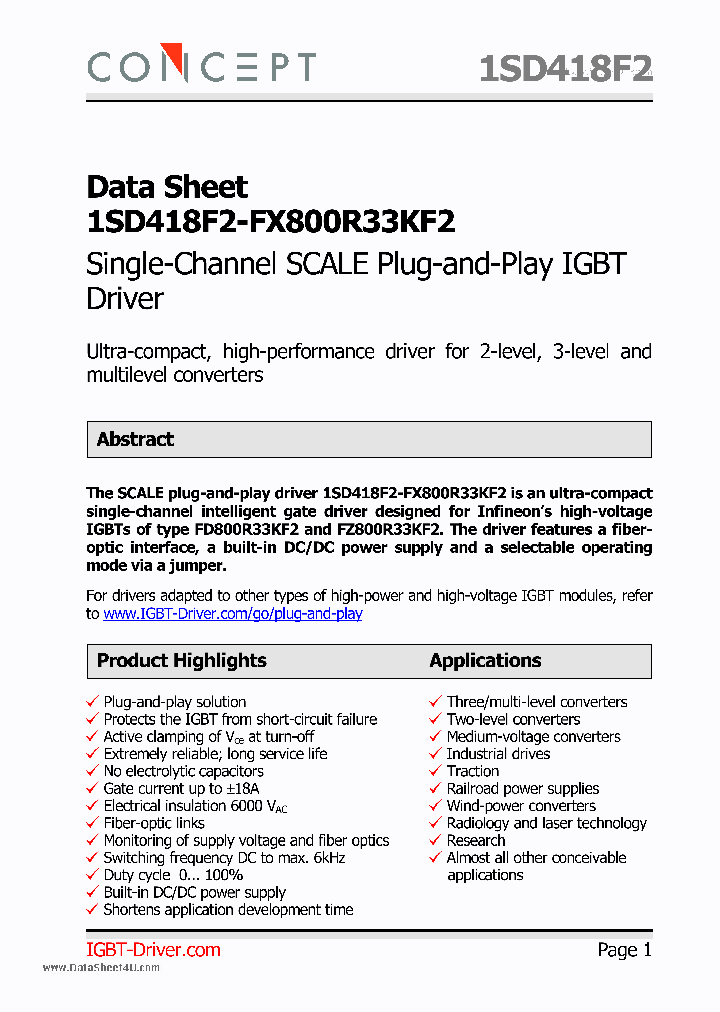 CONCEPT

1SD418F2

Data Sheet
1SD418F2-FX800R33KF2

Single-Channel SCALE Plug-and-Play IGBT Driver

Ultra-compact, high-performance driver for 2-level, 3-level and multilevel converters

Abstract

The SCALE plug-and-play driver 1SD418F2-FX800R33KF2 is an ultra-compact single-channel intelligent gate driver designed for Infineon's high-voltage IGBTs of type FD800R33KF2 and FZ800R33KF2. The driver features a fiber-optic interface, a built-in DC/DC power supply and a selectable operating mode via a jumper.

For drivers adapted to other types of high-power and high-voltage IGBT modules, refer to www.IGBT-Driver.com/go/plug-and-play

Product Highlights

✓ Plug-and-play solution
✓ Protects the IGBT from short-circuit failure
✓ Active clamping of $V_{ce}$ at turn-off
✓ Extremely reliable; long service life
✓ No electrolytic capacitors
✓ Gate current up to ±18A
✓ Electrical insulation 6000 $V_{AC}$
✓ Fiber-optic links
✓ Monitoring of supply voltage and fiber optics
✓ Switching frequency DC to max. 6kHz
✓ Duty cycle 0... 100%
✓ Built-in DC/DC power supply
✓ Shortens application development time

Applications

✓ Three/multi-level converters
✓ Two-level converters
✓ Medium-voltage converters
✓ Industrial drives
✓ Traction
✓ Railroad power supplies
✓ Wind-power converters
✓ Radiology and laser technology
✓ Research
✓ Almost all other conceivable applications

IGBT-Driver.com

Page 1

www.DataSheet4U.com